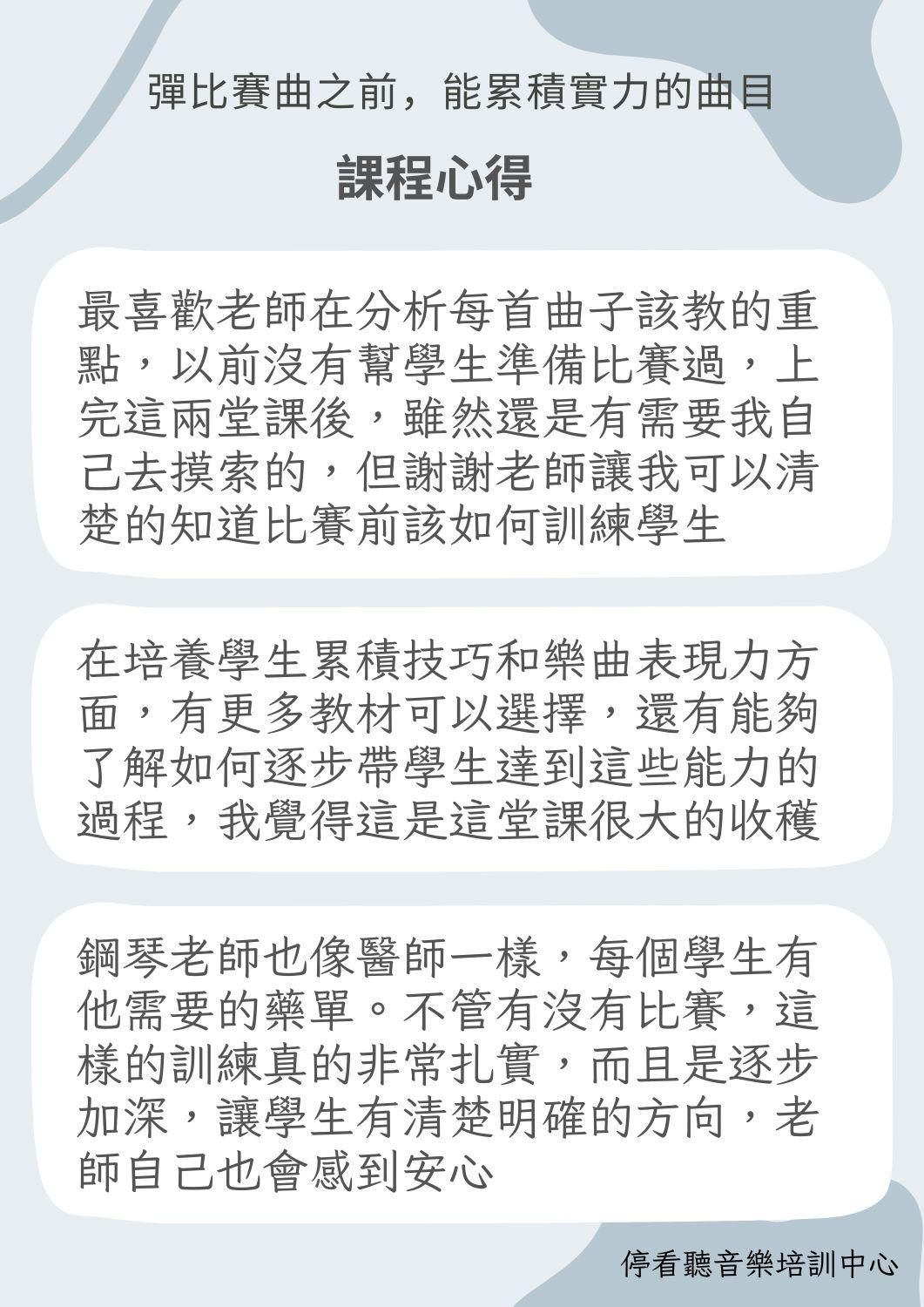 彈比賽曲之前，能累積實力的曲目

課程心得

最喜歡老師在分析每首曲子該教的重點，以前沒有幫學生準備比賽過，上完這兩堂課後，雖然還是有需要我自己去摸索的，但謝謝老師讓我可以清楚的知道比賽前該如何訓練學生

在培養學生累積技巧和樂曲表現力方面，有更多教材可以選擇，還有能夠了解如何逐步帶學生達到這些能力的過程，我覺得這是這堂課很大的收穫

鋼琴老師也像醫師一樣，每個學生有他需要的藥單。不管有沒有比賽，這樣的訓練真的非常扎實，而且是逐步加深，讓學生有清楚明確的方向，老師自己也會感到安心

停看聽音樂培訓中心